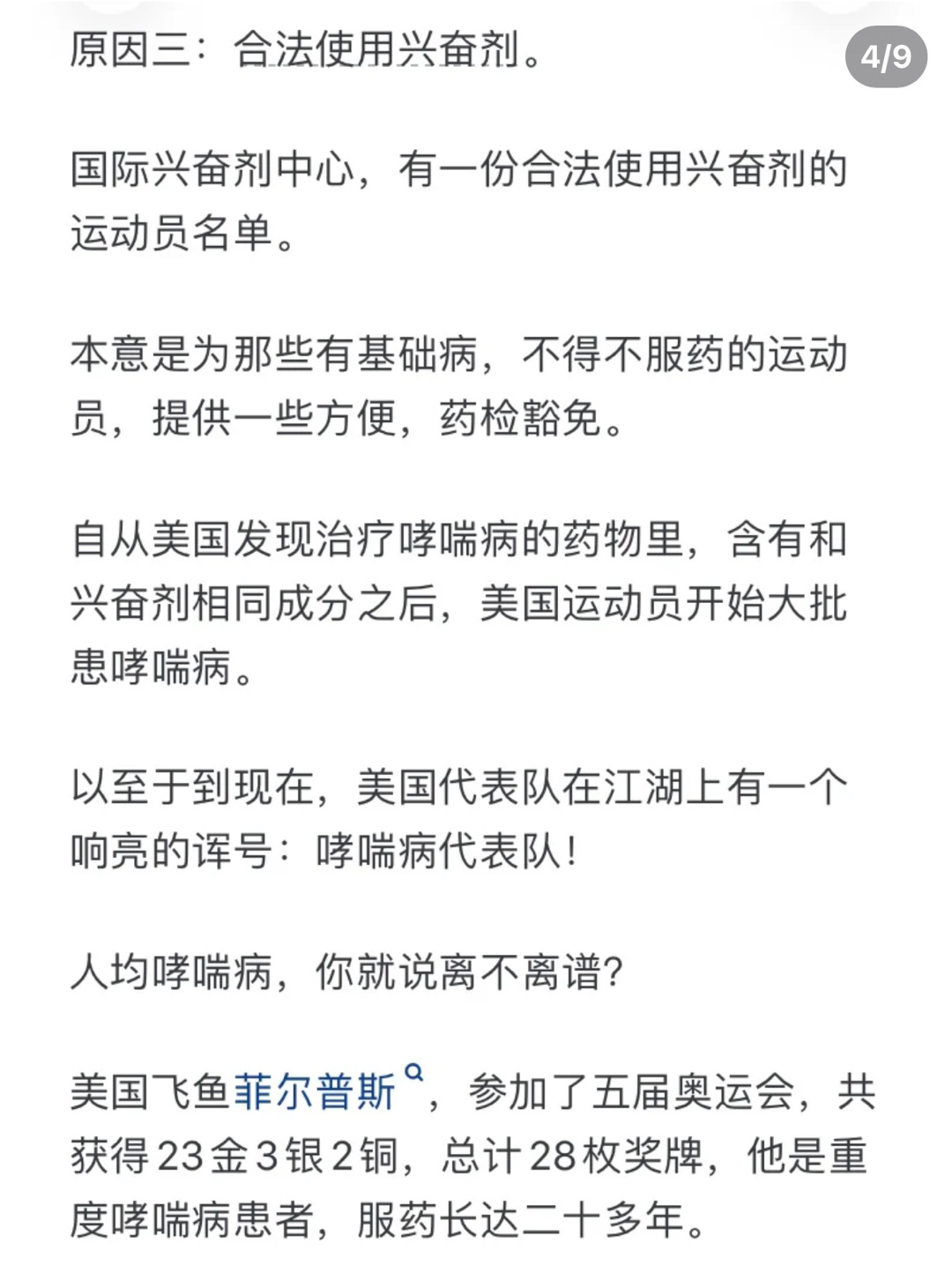 原因三：合法使用兴奋剂。

4/9

国际兴奋剂中心，有一份合法使用兴奋剂的运动员名单。

本意是为那些有基础病，不得不服药的运动员，提供一些方便，药检豁免。

自从美国发现治疗哮喘病的药物里，含有和兴奋剂相同成分之后，美国运动员开始大批患哮喘病。

以至于到现在，美国代表队在江湖上有一个响亮的诨号：哮喘病代表队！

人均哮喘病，你就说离不离谱？

美国飞鱼菲尔普斯，参加了五届奥运会，共获得23金3银2铜，总计28枚奖牌，他是重度哮喘病患者，服药长达二十多年。